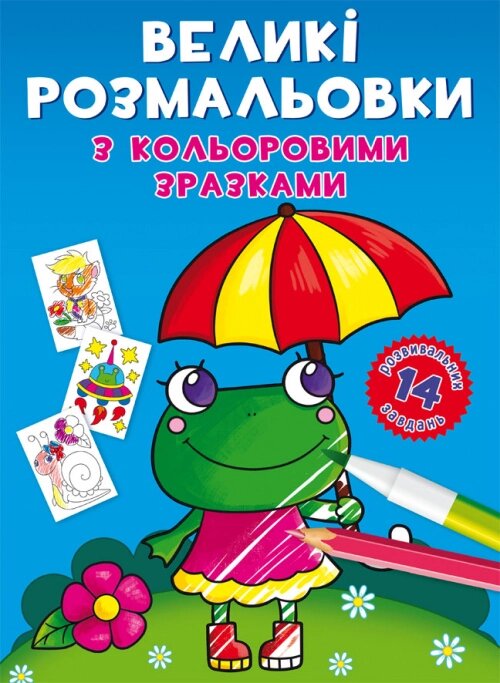 ВЕЛИКІ РОЗМАЛЬОВКИ

З КОЛЬОРОВИМИ ЗРАЗКАМИ

14 розвивальних завдань